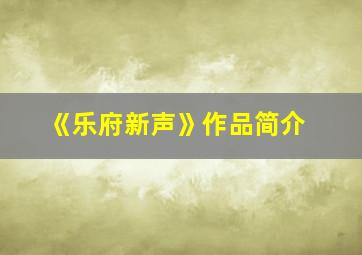 《乐府新声》作品简介